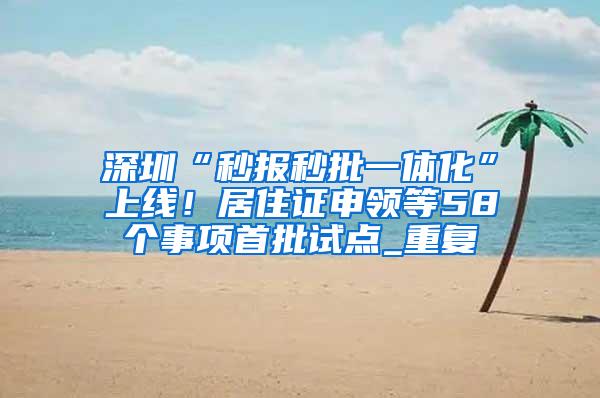 深圳“秒报秒批一体化”上线！居住证申领等58个事项首批试点_重复